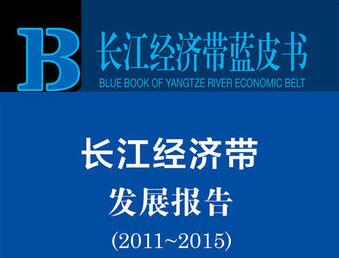 B

长江经济带蓝皮书

BLUE BOOK OF YANGTZE RIVER ECONOMIC BELT

长江经济带

发展报告

(2011~2015)